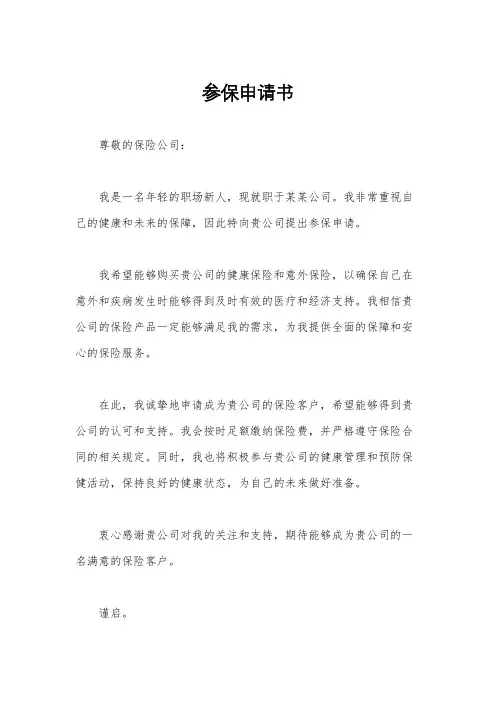 参保申请书

尊敬的保险公司：

我是一名年轻的职场新人，现就职于某某公司。我非常重视自己的健康和未来的保障，因此特向贵公司提出参保申请。

我希望能够购买贵公司的健康保险和意外保险，以确保自己在意外和疾病发生时能够得到及时有效的医疗和经济支持。我相信贵公司的保险产品一定能够满足我的需求，为我提供全面的保障和安心的保险服务。

在此，我诚挚地申请成为贵公司的保险客户，希望能够得到贵公司的认可和支持。我会按时足额缴纳保险费，并严格遵守保险合同的相关规定。同时，我也将积极参与贵公司的健康管理和预防保健活动，保持良好的健康状态，为自己的未来做好准备。

衷心感谢贵公司对我的关注和支持，期待能够成为贵公司的一名满意的保险客户。

谨启。